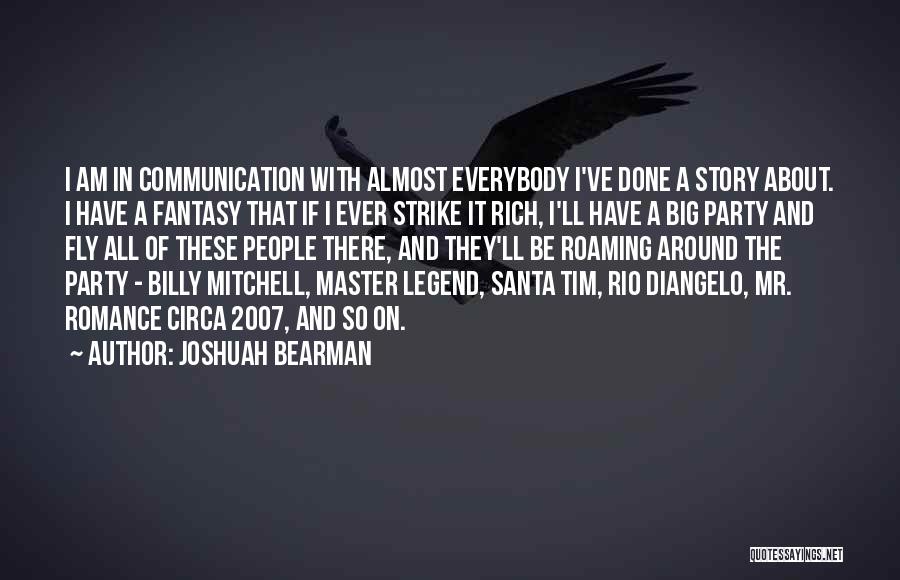 I AM IN COMMUNICATION WITH ALMOST EVERYBODY I'VE DONE A STORY ABOUT. I HAVE A FANTASY THAT IF I EVER STRIKE IT RICH, I'LL HAVE A BIG PARTY AND FLY ALL OF THESE PEOPLE THERE, AND THEY'LL BE ROAMING AROUND THE PARTY - BILLY MITCHELL, MASTER LEGEND, SANTA TIM, RIO DIANGELO, MR. ROMANCE CIRCA 2007, AND SO ON.

~ AUTHOR: JOSHUAH BEARMAN

QUOTESSAYINGS.NET